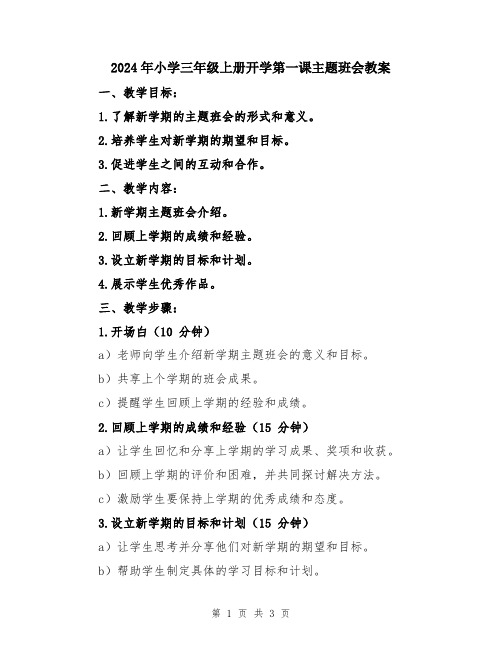 2024年小学三年级上册开学第一课主题班会教案

一、教学目标：

1.了解新学期的主题班会的形式和意义。

2.培养学生对新学期的期望和目标。

3.促进学生之间的互动和合作。

二、教学内容：

1.新学期主题班会介绍。

2.回顾上学期的成绩和经验。

3.设立新学期的目标和计划。

4.展示学生优秀作品。

三、教学步骤：

1.开场白（10 分钟）

a）老师向学生介绍新学期主题班会的意义和目标。

b）共享上个学期的班会成果。

c）提醒学生回顾上学期的经验和成绩。

2.回顾上学期的成绩和经验（15 分钟）

a）让学生回忆和分享上学期的学习成果、奖项和收获。

b）回顾上学期的评价和困难，并共同探讨解决方法。

c）激励学生要保持上学期的优秀成绩和态度。

3.设立新学期的目标和计划（15 分钟）

a）让学生思考并分享他们对新学期的期望和目标。

b）帮助学生制定具体的学习目标和计划。

第 1 页 共 3 页